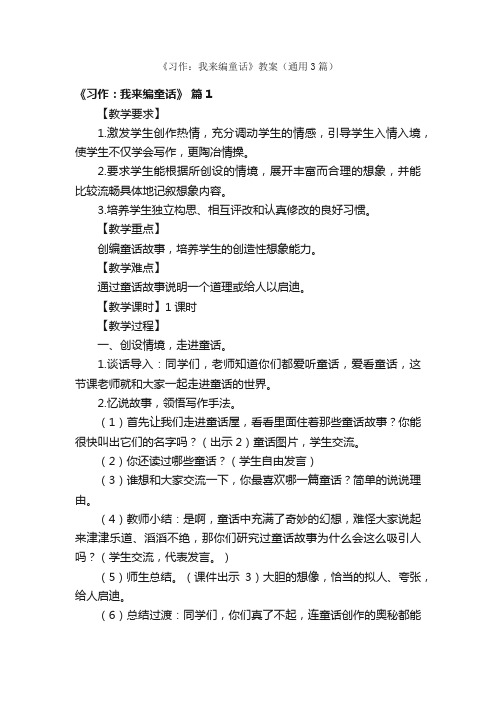 《习作：我来编童话》教案（通用3篇）

《习作：我来编童话》 篇1

【教学要求】

1.激发学生创作热情，充分调动学生的情感，引导学生入情入境，使学生不仅学会写作，更陶冶情操。

2.要求学生能根据所创设的情境，展开丰富而合理的想象，并能比较流畅具体地记叙想象内容。

3.培养学生独立构思、相互评改和认真修改的良好习惯。

【教学重点】

创编童话故事，培养学生的创造性想象能力。

【教学难点】

通过童话故事说明一个道理或给人以启迪。

【教学课时】1课时

【教学过程】

一、创设情境，走进童话。

1.谈话导入：同学们，老师知道你们都爱听童话，爱看童话，这节课老师就和大家一起走进童话的世界。

2.忆说故事，领悟写作手法。

（1）首先让我们走进童话屋，看看里面住着那些童话故事？你能很快叫出它们的名字吗？（出示2）童话图片，学生交流。

（2）你还读过哪些童话？（学生自由发言）

（3）谁想和大家交流一下，你最喜欢哪一篇童话？简单的说说理由。

（4）教师小结：是啊，童话中充满了奇妙的幻想，难怪大家说起来津津乐道、滔滔不绝，那你们研究过童话故事为什么会这么吸引人吗？（学生交流，代表发言。）

（5）师生总结。（课件出示 3）大胆的想像，恰当的拟人、夸张，给人启迪。

（6）总结过渡：同学们，你们真了不起，连童话创作的奥秘都能